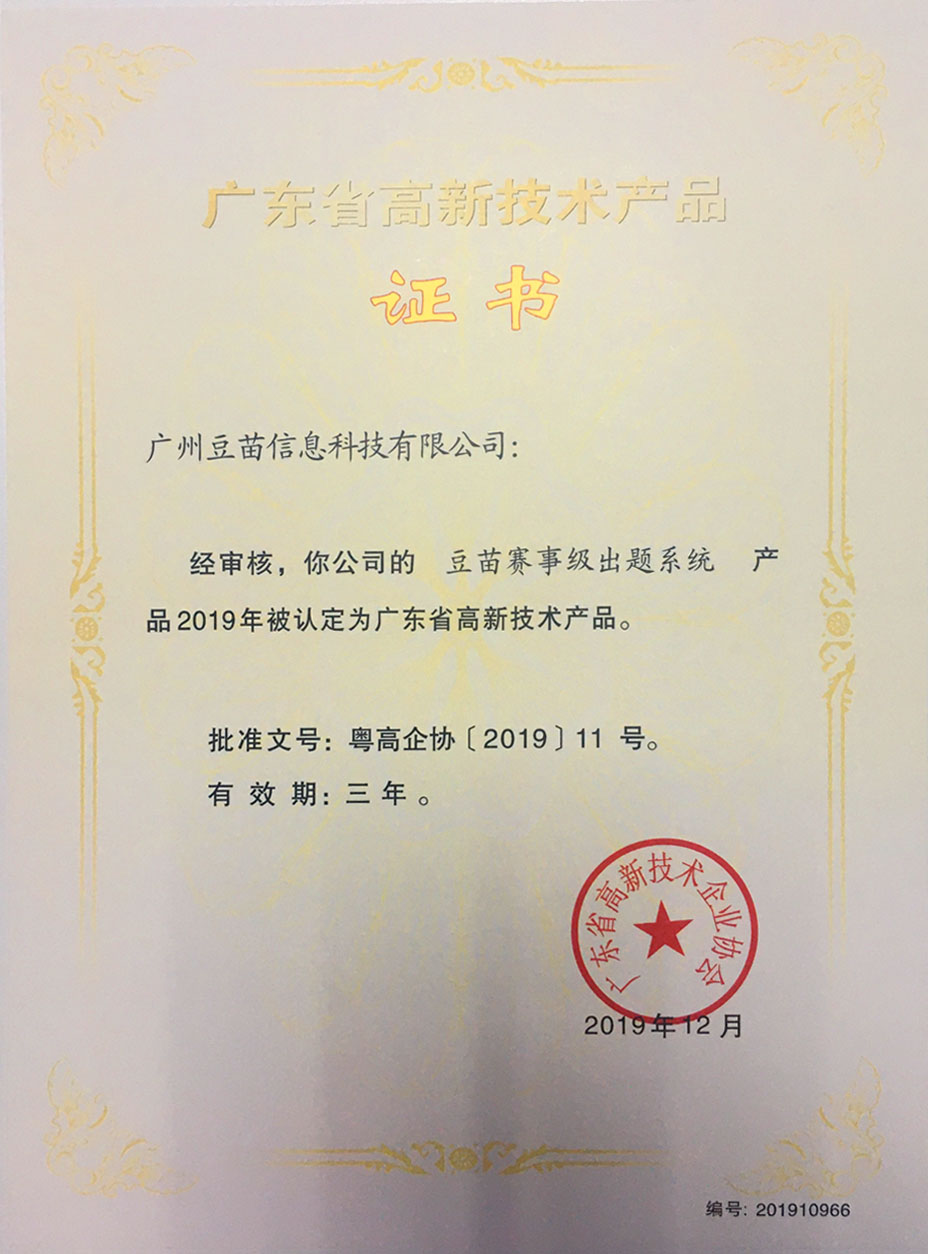 广东省高新技术产品

证书

广州豆苗信息科技有限公司:

经审核，你公司的 豆苗赛事级出题系统 产品2019年被认定为广东省高新技术产品。

批准文号：粤高企协〔2019〕11 号。

有 效 期：三 年 。

广东省高新技术企业协会

2019年12月

编号: 201910966